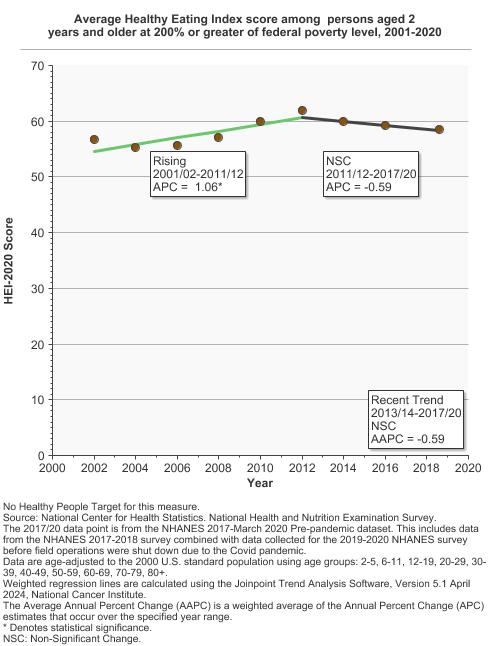 Average Healthy Eating Index score among persons aged 2 years and older at 200% or greater of federal poverty level, 2001-2020

HEI-2020 Score

70
60
50
40
30
20
10
0

Rising
2001/02-2011/12
APC = 1.06*

NSC
2011/12-2017/20
APC = -0.59

Recent Trend
2013/14-2017/20
NSC
AAPC = -0.59

2000 2002 2004 2006 2008 2010 2012 2014 2016 2018 2020
Year

No Healthy People Target for this measure.
Source: National Center for Health Statistics. National Health and Nutrition Examination Survey.
The 2017/20 data point is from the NHANES 2017-March 2020 Pre-pandemic dataset. This includes data from the NHANES 2017-2018 survey combined with data collected for the 2019-2020 NHANES survey before field operations were shut down due to the Covid pandemic.
Data are age-adjusted to the 2000 U.S. standard population using age groups: 2-5, 6-11, 12-19, 20-29, 30-39, 40-49, 50-59, 60-69, 70-79, 80+.
Weighted regression lines are calculated using the Joinpoint Trend Analysis Software, Version 5.1 April 2024, National Cancer Institute.
The Average Annual Percent Change (AAPC) is a weighted average of the Annual Percent Change (APC) estimates that occur over the specified year range.
* Denotes statistical significance.
NSC: Non-Significant Change.